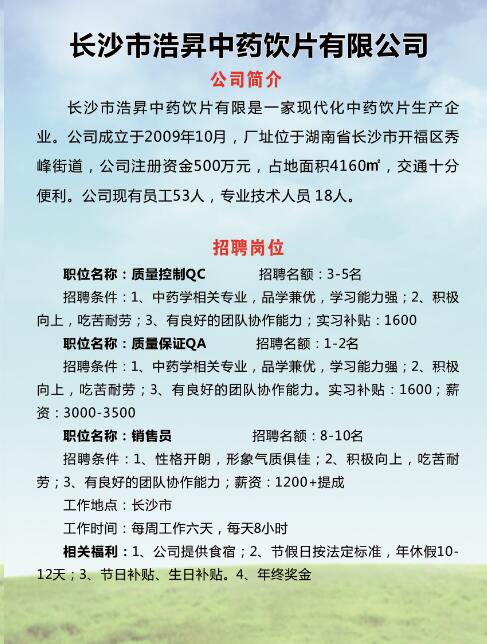 长沙市浩昇中药饮片有限公司

公司简介

长沙市浩昇中药饮片有限是一家现代化中药饮片生产企业。公司成立于2009年10月，厂址位于湖南省长沙市开福区秀峰街道，公司注册资金500万元，占地面积4160㎡，交通十分便利。公司现有员工53人，专业技术人员 18人。

招聘岗位

职位名称：质量控制QC　　招聘名额：3-5名

招聘条件：1、中药学相关专业，品学兼优，学习能力强；2、积极向上，吃苦耐劳；3、有良好的团队协作能力；实习补贴：1600

职位名称：质量保证QA　　招聘名额：1-2名

招聘条件：1、中药学相关专业，品学兼优，学习能力强；2、积极向上，吃苦耐劳；3、有良好的团队协作能力。实习补贴：1600；薪资：3000-3500

职位名称：销售员　　招聘名额：8-10名

招聘条件：1、性格开朗，形象气质俱佳；2、积极向上，吃苦耐劳；3、有良好的团队协作能力；薪资：1200+提成

工作地点：长沙市

工作时间：每周工作六天，每天8小时

相关福利：1、公司提供食宿；2、节假日按法定标准，年休假10-12天；3、节日补贴、生日补贴。4、年终奖金